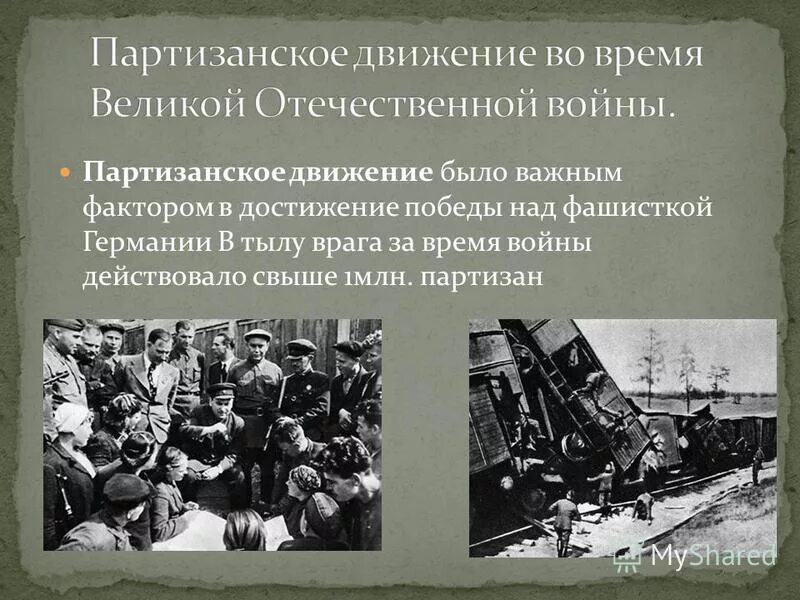 Партизанское движение во время Великой Отечественной войны.

Партизанское движение было важным фактором в достижение победы над фашисткой Германии В тылу врага за время войны действовало свыше 1млн. партизан

MyShared